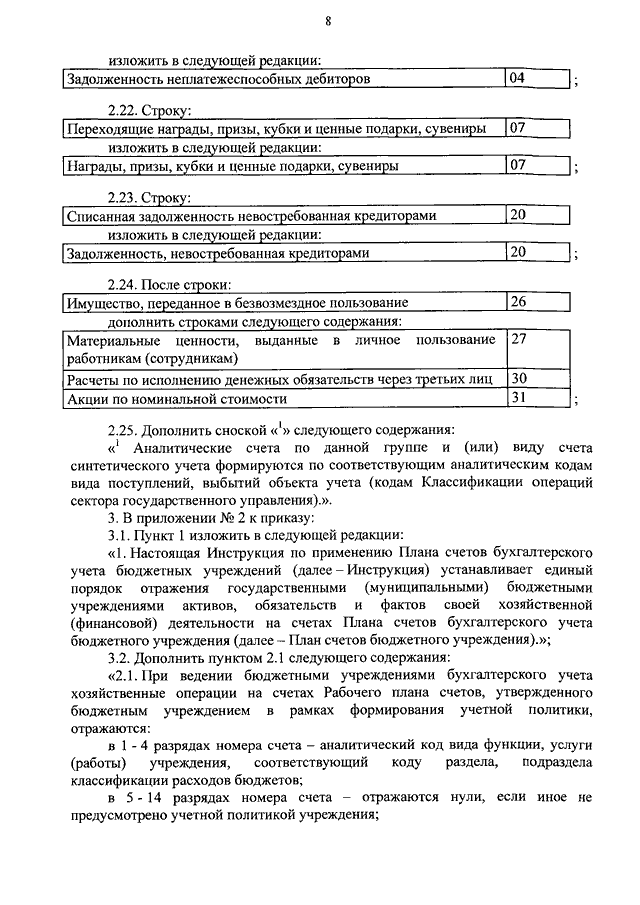 8

изложить в следующей редакции:

| Задолженность неплатежеспособных дебиторов | 04 |
|---|---|

;

2.22. Строку:

| Переходящие награды, призы, кубки и ценные подарки, сувениры | 07 |
|---|---|

изложить в следующей редакции:

| Награды, призы, кубки и ценные подарки, сувениры | 07 |
|---|---|

;

2.23. Строку:

| Списанная задолженность невостребованная кредиторами | 20 |
|---|---|

изложить в следующей редакции:

| Задолженность, невостребованная кредиторами | 20 |
|---|---|

;

2.24. После строки:

| Имущество, переданное в безвозмездное пользование | 26 |
|---|---|

дополнить строками следующего содержания:

| Материальные ценности, выданные в личное пользование работникам (сотрудникам) | 27 |
|---|---|
| Расчеты по исполнению денежных обязательств через третьих лиц | 30 |
| Акции по номинальной стоимости | 31 |

;

2.25. Дополнить сноской «$^1$» следующего содержания:

«$^1$ Аналитические счета по данной группе и (или) виду счета синтетического учета формируются по соответствующим аналитическим кодам вида поступлений, выбытий объекта учета (кодам Классификации операций сектора государственного управления).».

3. В приложении № 2 к приказу:

3.1. Пункт 1 изложить в следующей редакции:

«1. Настоящая Инструкция по применению Плана счетов бухгалтерского учета бюджетных учреждений (далее – Инструкция) устанавливает единый порядок отражения государственными (муниципальными) бюджетными учреждениями активов, обязательств и фактов своей хозяйственной (финансовой) деятельности на счетах Плана счетов бухгалтерского учета бюджетного учреждения (далее – План счетов бюджетного учреждения).»;

3.2. Дополнить пунктом 2.1 следующего содержания:

«2.1. При ведении бюджетными учреждениями бухгалтерского учета хозяйственные операции на счетах Рабочего плана счетов, утвержденного бюджетным учреждением в рамках формирования учетной политики, отражаются:

в 1 - 4 разрядах номера счета – аналитический код вида функции, услуги (работы) учреждения, соответствующий коду раздела, подраздела классификации расходов бюджетов;

в 5 - 14 разрядах номера счета – отражаются нули, если иное не предусмотрено учетной политикой учреждения;